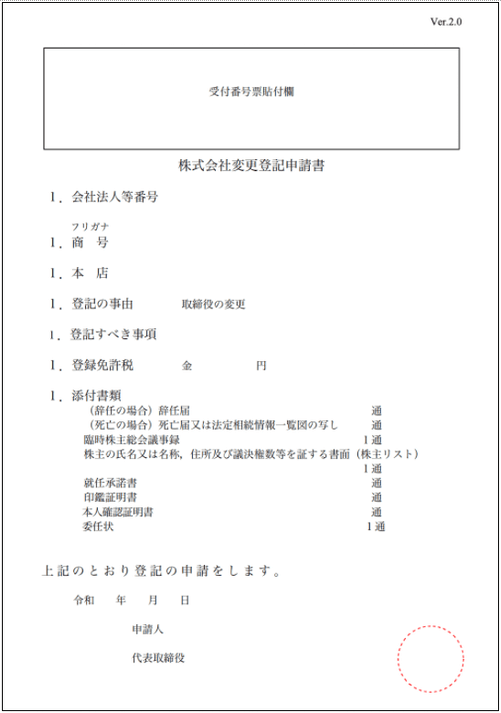 Ver.2.0

受付番号票貼付欄

株式会社変更登記申請書

1．会社法人等番号

フリガナ
1．商　号

1．本　店

1．登記の事由　　取締役の変更

1．登記すべき事項

1．登録免許税　　金　　　円

1．添付書類
（辞任の場合）辞任届　通
（死亡の場合）死亡届又は法定相続情報一覧図の写し　通
臨時株主総会議事録　1通
株主の氏名又は名称，住所及び議決権数等を証する書面（株主リスト）　1通
就任承諾書　通
印鑑証明書　通
本人確認証明書　通
委任状　1通

上記のとおり登記の申請をします。

令和　年　月　日

申請人

代表取締役